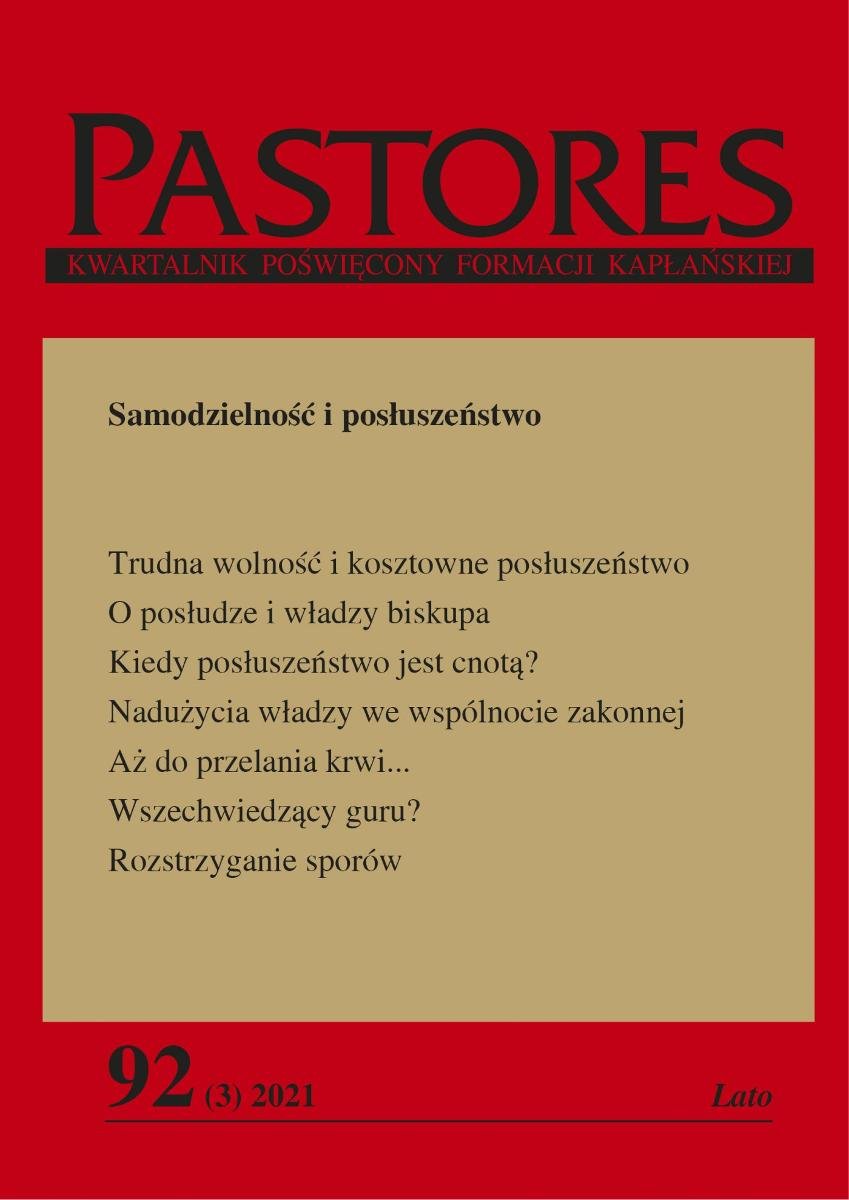 PASTORES

KWARTALNIK POŚWIĘCONY FORMACJI KAPŁAŃSKIEJ

Samodzielność i posłuszeństwo

Trudna wolność i kosztowne posłuszeństwo

O posłudze i władzy biskupa

Kiedy posłuszeństwo jest cnotą?

Nadużycia władzy we wspólnocie zakonnej

Aż do przelania krwi...

Wszechwiedzący guru?

Rozstrzyganie sporów

92 (3) 2021

Lato